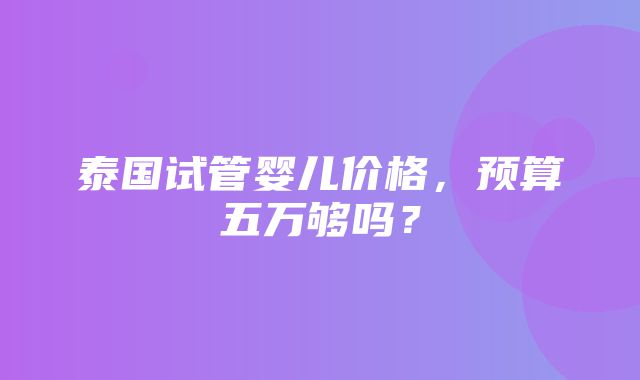 泰国试管婴儿价格，预算五万够吗？